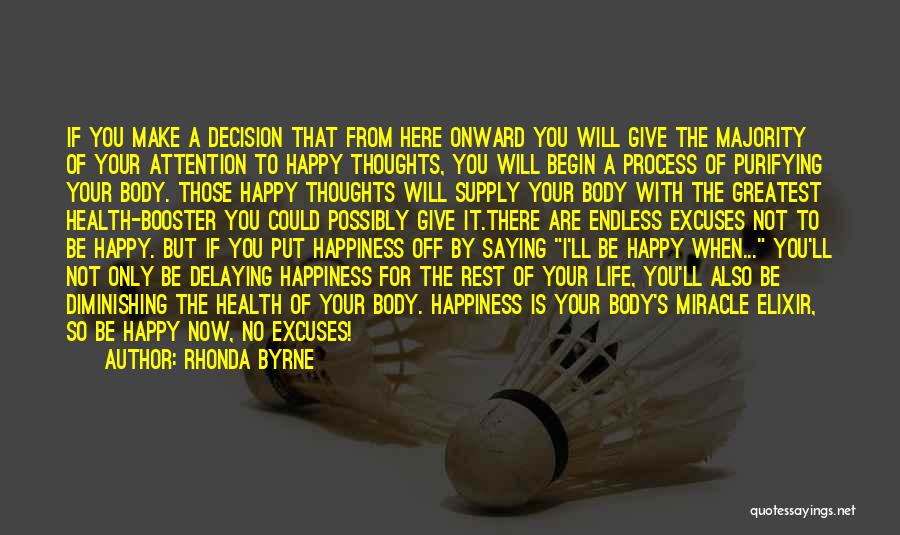 IF YOU MAKE A DECISION THAT FROM HERE ONWARD YOU WILL GIVE THE MAJORITY OF YOUR ATTENTION TO HAPPY THOUGHTS, YOU WILL BEGIN A PROCESS OF PURIFYING YOUR BODY. THOSE HAPPY THOUGHTS WILL SUPPLY YOUR BODY WITH THE GREATEST HEALTH-BOOSTER YOU COULD POSSIBLY GIVE IT.THERE ARE ENDLESS EXCUSES NOT TO BE HAPPY. BUT IF YOU PUT HAPPINESS OFF BY SAYING "I'LL BE HAPPY WHEN..." YOU'LL NOT ONLY BE DELAYING HAPPINESS FOR THE REST OF YOUR LIFE, YOU'LL ALSO BE DIMINISHING THE HEALTH OF YOUR BODY. HAPPINESS IS YOUR BODY'S MIRACLE ELIXIR, SO BE HAPPY NOW, NO EXCUSES!

AUTHOR: RHONDA BYRNE

quotessayings.net